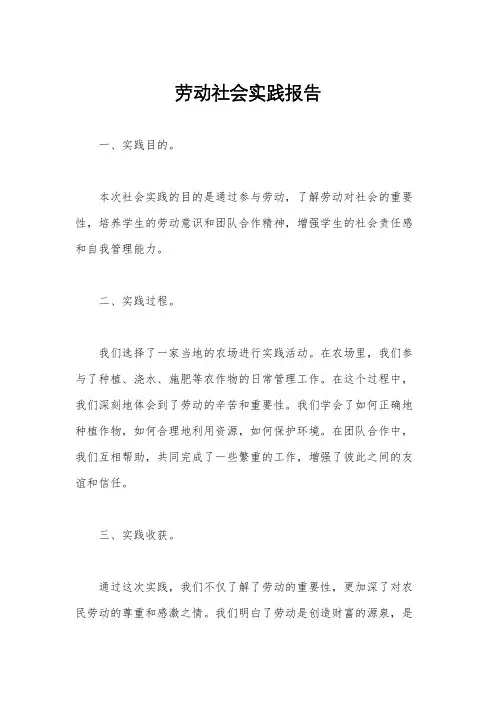 劳动社会实践报告

一、实践目的。

本次社会实践的目的是通过参与劳动，了解劳动对社会的重要性，培养学生的劳动意识和团队合作精神，增强学生的社会责任感和自我管理能力。

二、实践过程。

我们选择了一家当地的农场进行实践活动。在农场里，我们参与了种植、浇水、施肥等农作物的日常管理工作。在这个过程中，我们深刻地体会到了劳动的辛苦和重要性。我们学会了如何正确地种植作物，如何合理地利用资源，如何保护环境。在团队合作中，我们互相帮助，共同完成了一些繁重的工作，增强了彼此之间的友谊和信任。

三、实践收获。

通过这次实践，我们不仅了解了劳动的重要性，更加深了对农民劳动的尊重和感激之情。我们明白了劳动是创造财富的源泉，是